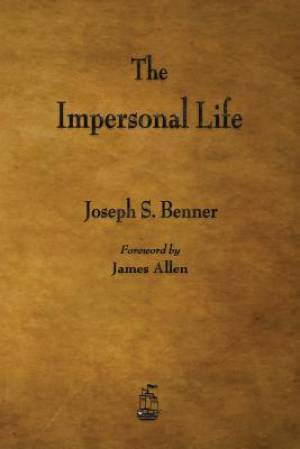 The
Impersonal Life

Joseph S. Benner

Foreword by
James Allen